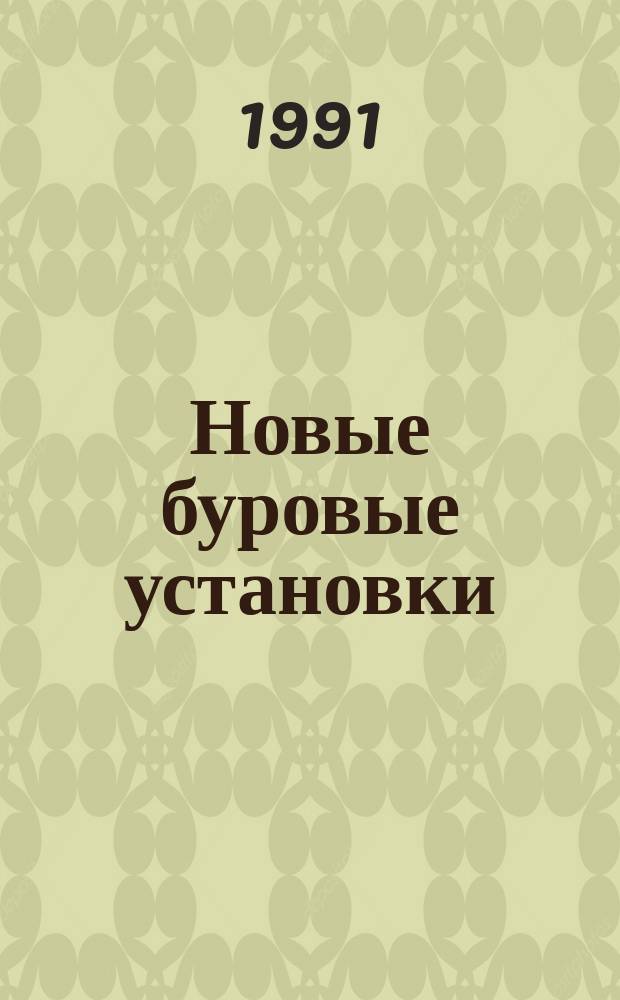 1991

Новые буровые установки